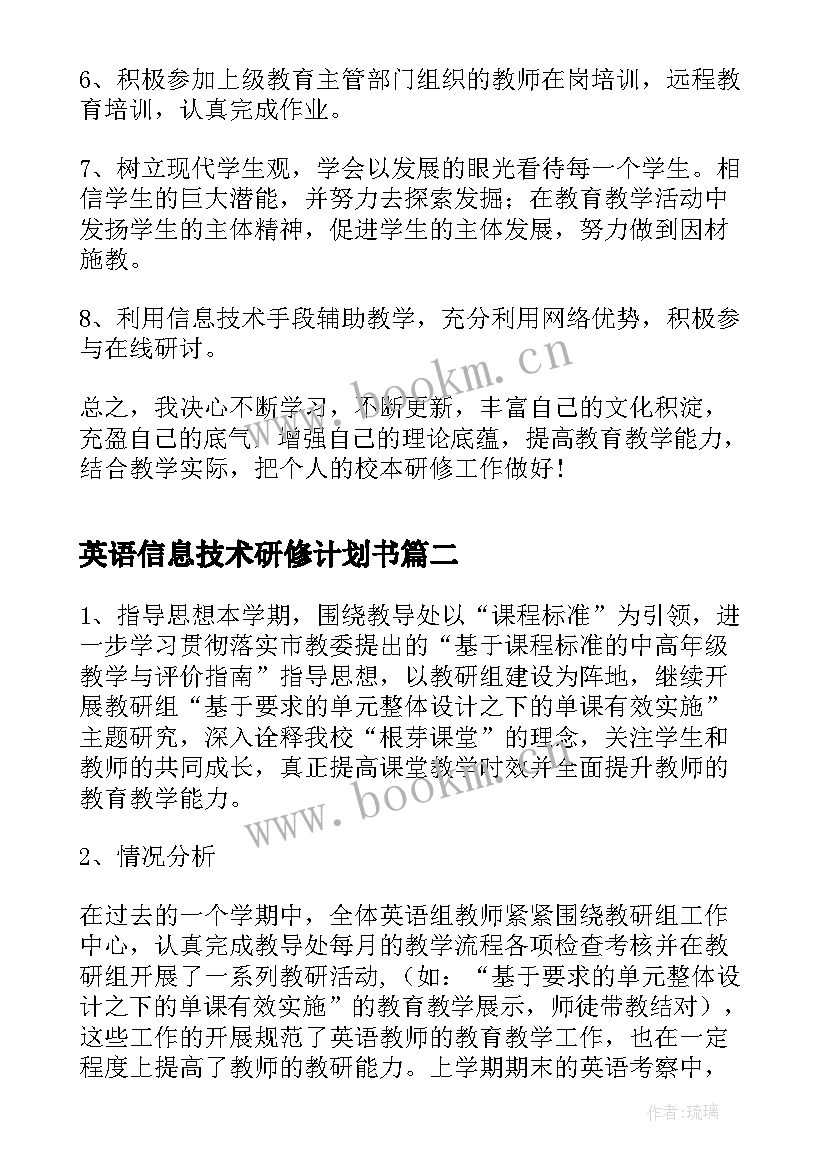 6、积极参加上级教育主管部门组织的教师在岗培训，远程教育培训，认真完成作业。

7、树立现代学生观，学会以发展的眼光看待每一个学生。相信学生的巨大潜能，并努力去探索发掘；在教育教学活动中发扬学生的主体精神，促进学生的主体发展，努力做到因材施教。

8、利用信息技术手段辅助教学，充分利用网络优势，积极参与在线研讨。

www.bookm.cn

总之，我决心不断学习，不断更新，丰富自己的文化积淀，充盈自己的底气，增强自己的理论底蕴，提高教育教学能力，结合教学实际，把个人的校本研修工作做好！

英语信息技术研修计划书篇二

1、指导思想本学期，围绕教导处以“课程标准”为引领，进一步学习贯彻落实市教委提出的“基于课程标准的中高年级教学与评价指南”指导思想，以教研组建设为阵地，继续开展教研组“基于要求的单元整体设计之下的单课有效实施”主题研究，深入诠释我校“根芽课堂”的理念，关注学生和教师的共同成长，真正提高课堂教学时效并全面提升教师的教育教学能力。

www.bookm.cn

2、情况分析

在过去的一个学期中，全体英语组教师紧紧围绕教研组工作中心，认真完成教导处每月的教学流程各项检查考核并在教研组开展了一系列教研活动，（如：“基于要求的单元整体设计之下的单课有效实施”的教育教学展示，师徒带教结对），这些工作的开展规范了英语教师的教育教学工作，也在一定程度上提高了教师的教研能力。上学期期末的英语考察中，

作者：琉璃